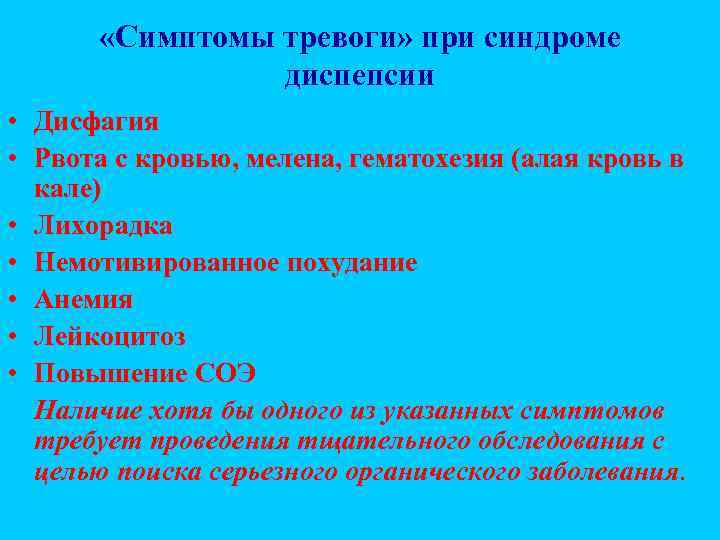 «Симптомы тревоги» при синдроме диспепсии

• Дисфагия
• Рвота с кровью, мелена, гематохезия (алая кровь в кале)
• Лихорадка
• Немотивированное похудание
• Анемия
• Лейкоцитоз
• Повышение СОЭ

Наличие хотя бы одного из указанных симптомов требует проведения тщательного обследования с целью поиска серьезного органического заболевания.